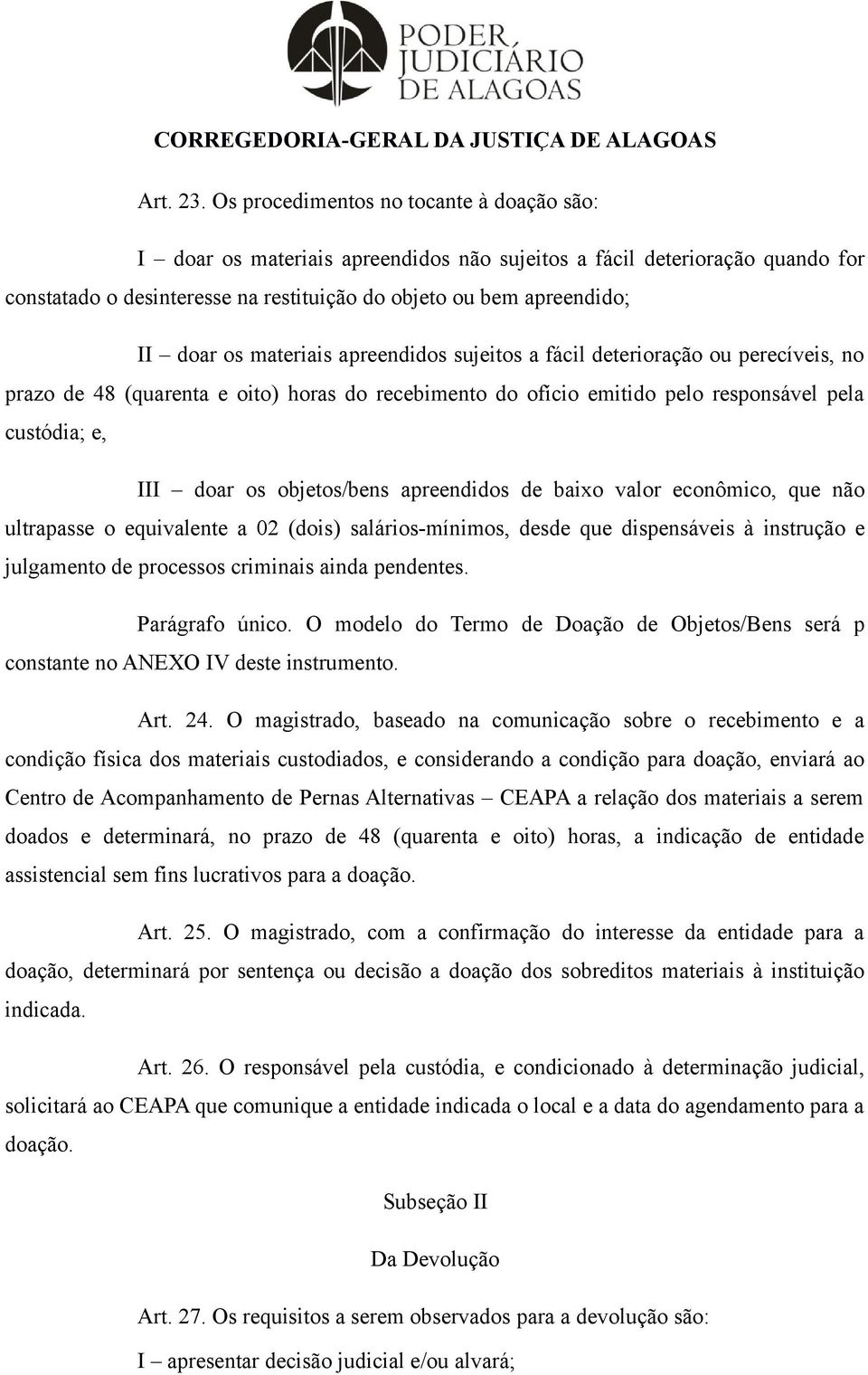 PODER JUDICIÁRIO DE ALAGOAS

CORREGEDORIA-GERAL DA JUSTIÇA DE ALAGOAS

Art. 23. Os procedimentos no tocante à doação são:

I – doar os materiais apreendidos não sujeitos a fácil deterioração quando for constatado o desinteresse na restituição do objeto ou bem apreendido;

II – doar os materiais apreendidos sujeitos a fácil deterioração ou perecíveis, no prazo de 48 (quarenta e oito) horas do recebimento do ofício emitido pelo responsável pela custódia; e,

III – doar os objetos/bens apreendidos de baixo valor econômico, que não ultrapasse o equivalente a 02 (dois) salários-mínimos, desde que dispensáveis à instrução e julgamento de processos criminais ainda pendentes.

Parágrafo único. O modelo do Termo de Doação de Objetos/Bens será p constante no ANEXO IV deste instrumento.

Art. 24. O magistrado, baseado na comunicação sobre o recebimento e a condição física dos materiais custodiados, e considerando a condição para doação, enviará ao Centro de Acompanhamento de Pernas Alternativas – CEAPA a relação dos materiais a serem doados e determinará, no prazo de 48 (quarenta e oito) horas, a indicação de entidade assistencial sem fins lucrativos para a doação.

Art. 25. O magistrado, com a confirmação do interesse da entidade para a doação, determinará por sentença ou decisão a doação dos sobreditos materiais à instituição indicada.

Art. 26. O responsável pela custódia, e condicionado à determinação judicial, solicitará ao CEAPA que comunique a entidade indicada o local e a data do agendamento para a doação.

Subseção II

Da Devolução

Art. 27. Os requisitos a serem observados para a devolução são:

I – apresentar decisão judicial e/ou alvará;